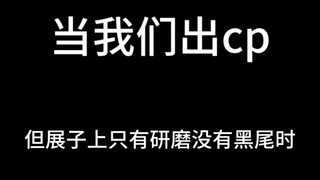 当我们出cp

但展子上只有研磨没有黑尾时